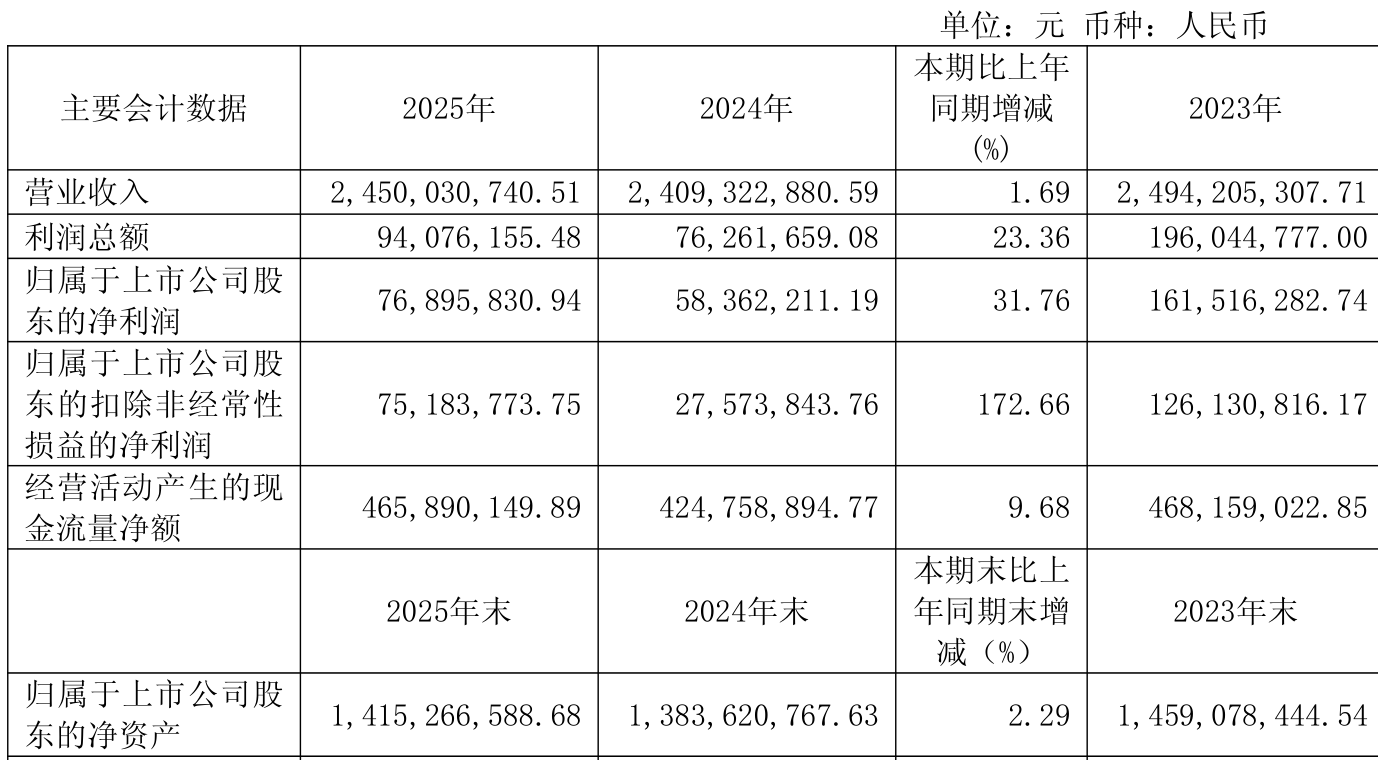 单位：元 币种：人民币

| 主要会计数据 | 2025年 | 2024年 | 本期比上年同期增减(%) | 2023年 |
|---|---|---|---|---|
| 营业收入 | 2,450,030,740.51 | 2,409,322,880.59 | 1.69 | 2,494,205,307.71 |
| 利润总额 | 94,076,155.48 | 76,261,659.08 | 23.36 | 196,044,777.00 |
| 归属于上市公司股东的净利润 | 76,895,830.94 | 58,362,211.19 | 31.76 | 161,516,282.74 |
| 归属于上市公司股东的扣除非经常性损益的净利润 | 75,183,773.75 | 27,573,843.76 | 172.66 | 126,130,816.17 |
| 经营活动产生的现金流量净额 | 465,890,149.89 | 424,758,894.77 | 9.68 | 468,159,022.85 |
|  | 2025年末 | 2024年末 | 本期末比上年同期末增减（%） | 2023年末 |
| 归属于上市公司股东的净资产 | 1,415,266,588.68 | 1,383,620,767.63 | 2.29 | 1,459,078,444.54 |